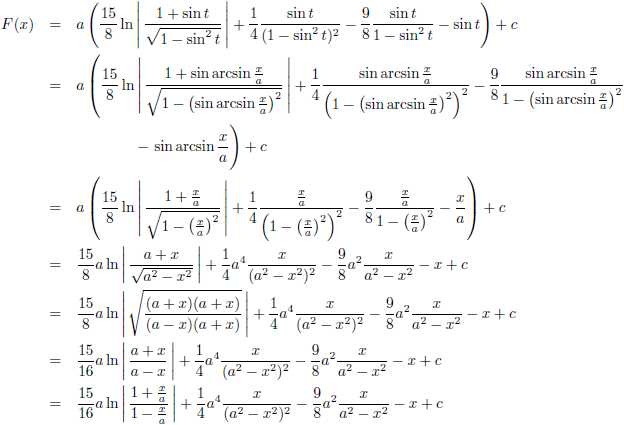 $F(x) = a\left(\frac{15}{8}\ln\left|\frac{1+\sin t}{\sqrt{1-\sin^2 t}}\right| + \frac{1}{4}\frac{\sin t}{(1-\sin^2 t)^2} - \frac{9}{8}\frac{\sin t}{1-\sin^2 t} - \sin t\right) + c$

$= a\left(\frac{15}{8}\ln\left|\frac{1+\sin\arcsin\frac{x}{a}}{\sqrt{1-\left(\sin\arcsin\frac{x}{a}\right)^2}}\right| + \frac{1}{4}\frac{\sin\arcsin\frac{x}{a}}{\left(1-\left(\sin\arcsin\frac{x}{a}\right)^2\right)^2} - \frac{9}{8}\frac{\sin\arcsin\frac{x}{a}}{1-\left(\sin\arcsin\frac{x}{a}\right)^2}\right.$

$\left. - \sin\arcsin\frac{x}{a}\right) + c$

$= a\left(\frac{15}{8}\ln\left|\frac{1+\frac{x}{a}}{\sqrt{1-\left(\frac{x}{a}\right)^2}}\right| + \frac{1}{4}\frac{\frac{x}{a}}{\left(1-\left(\frac{x}{a}\right)^2\right)^2} - \frac{9}{8}\frac{\frac{x}{a}}{1-\left(\frac{x}{a}\right)^2} - \frac{x}{a}\right) + c$

$= \frac{15}{8}a\ln\left|\frac{a+x}{\sqrt{a^2-x^2}}\right| + \frac{1}{4}a^4\frac{x}{(a^2-x^2)^2} - \frac{9}{8}a^2\frac{x}{a^2-x^2} - x + c$

$= \frac{15}{8}a\ln\left|\sqrt{\frac{(a+x)(a+x)}{(a-x)(a+x)}}\right| + \frac{1}{4}a^4\frac{x}{(a^2-x^2)^2} - \frac{9}{8}a^2\frac{x}{a^2-x^2} - x + c$

$= \frac{15}{16}a\ln\left|\frac{a+x}{a-x}\right| + \frac{1}{4}a^4\frac{x}{(a^2-x^2)^2} - \frac{9}{8}a^2\frac{x}{a^2-x^2} - x + c$

$= \frac{15}{16}a\ln\left|\frac{1+\frac{x}{a}}{1-\frac{x}{a}}\right| + \frac{1}{4}a^4\frac{x}{(a^2-x^2)^2} - \frac{9}{8}a^2\frac{x}{a^2-x^2} - x + c$